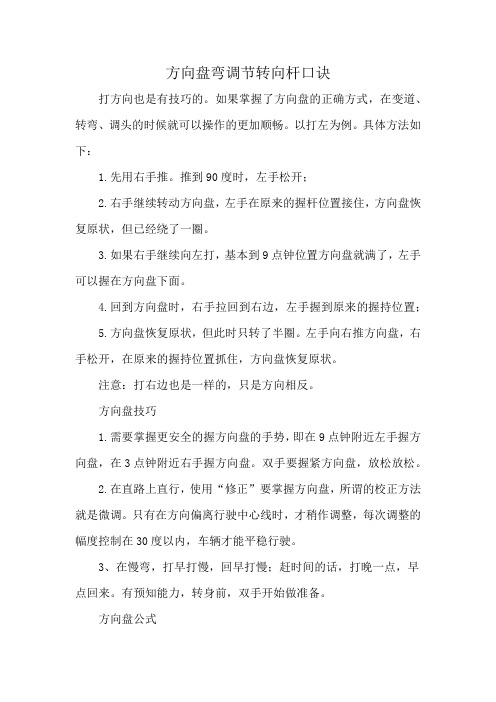 方向盘弯调节转向杆口诀

打方向也是有技巧的。如果掌握了方向盘的正确方式，在变道、转弯、调头的时候就可以操作的更加顺畅。以打左为例。具体方法如下：

1.先用右手推。推到90度时，左手松开；

2.右手继续转动方向盘，左手在原来的握杆位置接住，方向盘恢复原状，但已经绕了一圈。

3.如果右手继续向左打，基本到9点钟位置方向盘就满了，左手可以握在方向盘下面。

4.回到方向盘时，右手拉回到右边，左手握到原来的握持位置；

5.方向盘恢复原状，但此时只转了半圈。左手向右推方向盘，右手松开，在原来的握持位置抓住，方向盘恢复原状。

注意：打右边也是一样的，只是方向相反。

方向盘技巧

1.需要掌握更安全的握方向盘的手势，即在9点钟附近左手握方向盘，在3点钟附近右手握方向盘。双手要握紧方向盘，放松放松。

2.在直路上直行，使用“修正”要掌握方向盘，所谓的校正方法就是微调。只有在方向偏离行驶中心线时，才稍作调整，每次调整的幅度控制在30度以内，车辆才能平稳行驶。

3、在慢弯，打早打慢，回早打慢；赶时间的话，打晚一点，早点回来。有预知能力，转身前，双手开始做准备。

方向盘公式